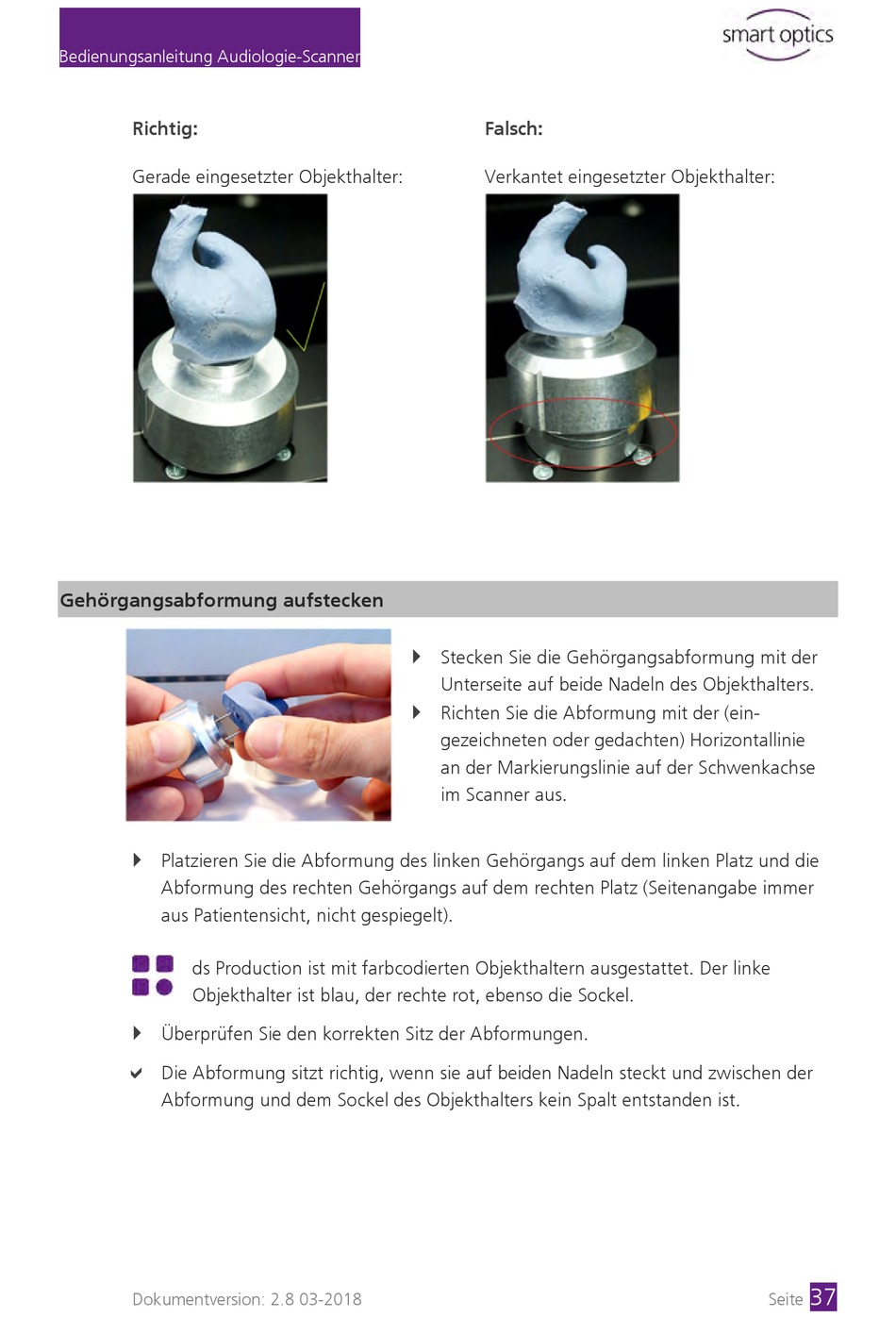 Bedienungsanleitung Audiologie-Scanner

smart optics

Richtig:

Gerade eingesetzter Objekthalter:

Falsch:

Verkantet eingesetzter Objekthalter:

Gehörgangsabformung aufstecken

Stecken Sie die Gehörgangsabformung mit der Unterseite auf beide Nadeln des Objekthalters.

Richten Sie die Abformung mit der (eingezeichneten oder gedachten) Horizontallinie an der Markierungslinie auf der Schwenkachse im Scanner aus.

Platzieren Sie die Abformung des linken Gehörgangs auf dem linken Platz und die Abformung des rechten Gehörgangs auf dem rechten Platz (Seitenangabe immer aus Patientensicht, nicht gespiegelt).

ds Production ist mit farbcodierten Objekthaltern ausgestattet. Der linke Objekthalter ist blau, der rechte rot, ebenso die Sockel.

Überprüfen Sie den korrekten Sitz der Abformungen.

Die Abformung sitzt richtig, wenn sie auf beiden Nadeln steckt und zwischen der Abformung und dem Sockel des Objekthalters kein Spalt entstanden ist.

Dokumentversion: 2.8 03-2018

Seite 37